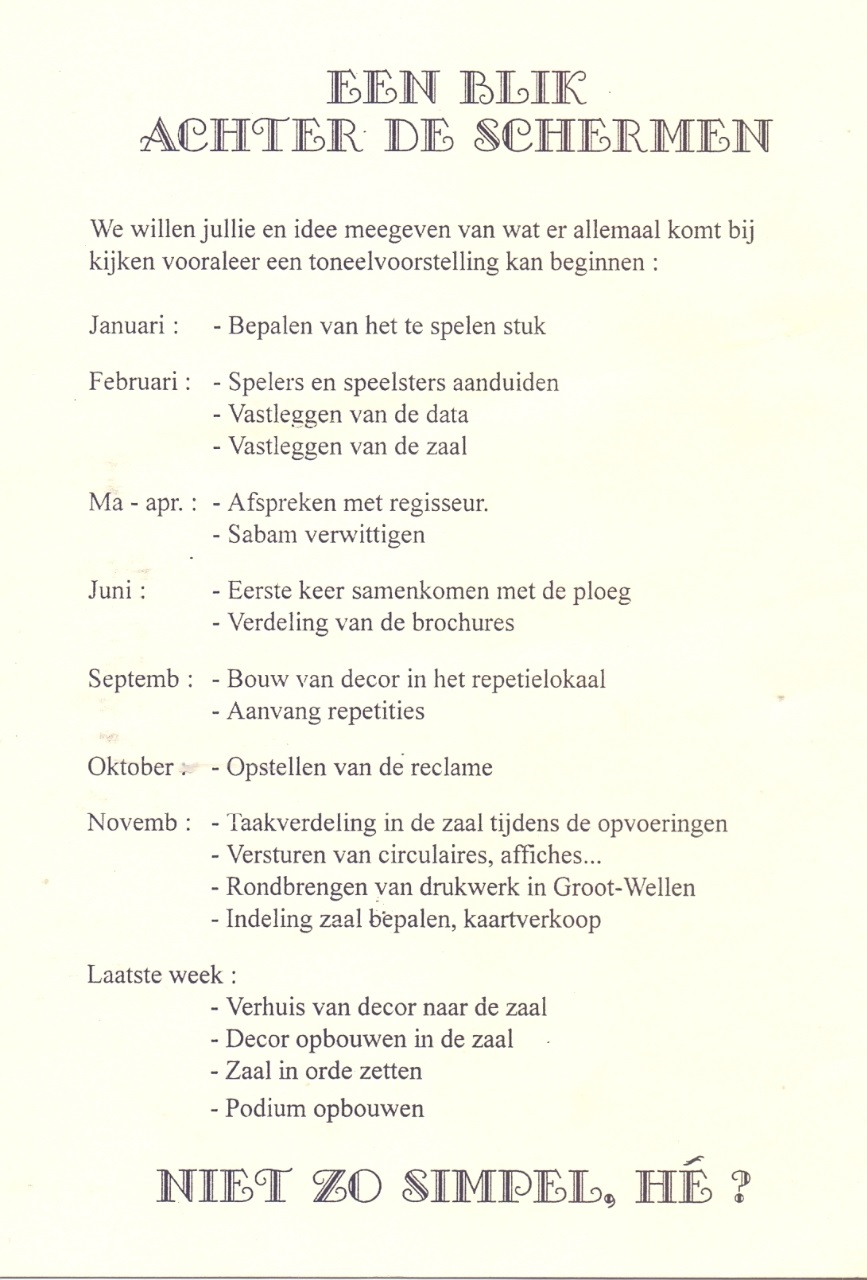 EEN BLIK
ACHTER DE SCHERMEN

We willen jullie en idee meegeven van wat er allemaal komt bij kijken vooraleer een toneelvoorstelling kan beginnen :

Januari : - Bepalen van het te spelen stuk

Februari : - Spelers en speelsters aanduiden
- Vastleggen van de data
- Vastleggen van de zaal

Ma - apr. : - Afspreken met regisseur.
- Sabam verwittigen

Juni : - Eerste keer samenkomen met de ploeg
- Verdeling van de brochures

Septemb : - Bouw van decor in het repetielokaal
- Aanvang repetities

Oktober : - Opstellen van de reclame

Novemb : - Taakverdeling in de zaal tijdens de opvoeringen
- Versturen van circulaires, affiches...
- Rondbrengen van drukwerk in Groot-Wellen
- Indeling zaal bepalen, kaartverkoop

Laatste week :
- Verhuis van decor naar de zaal
- Decor opbouwen in de zaal
- Zaal in orde zetten
- Podium opbouwen

NIET ZO SIMPEL, HÉ ?